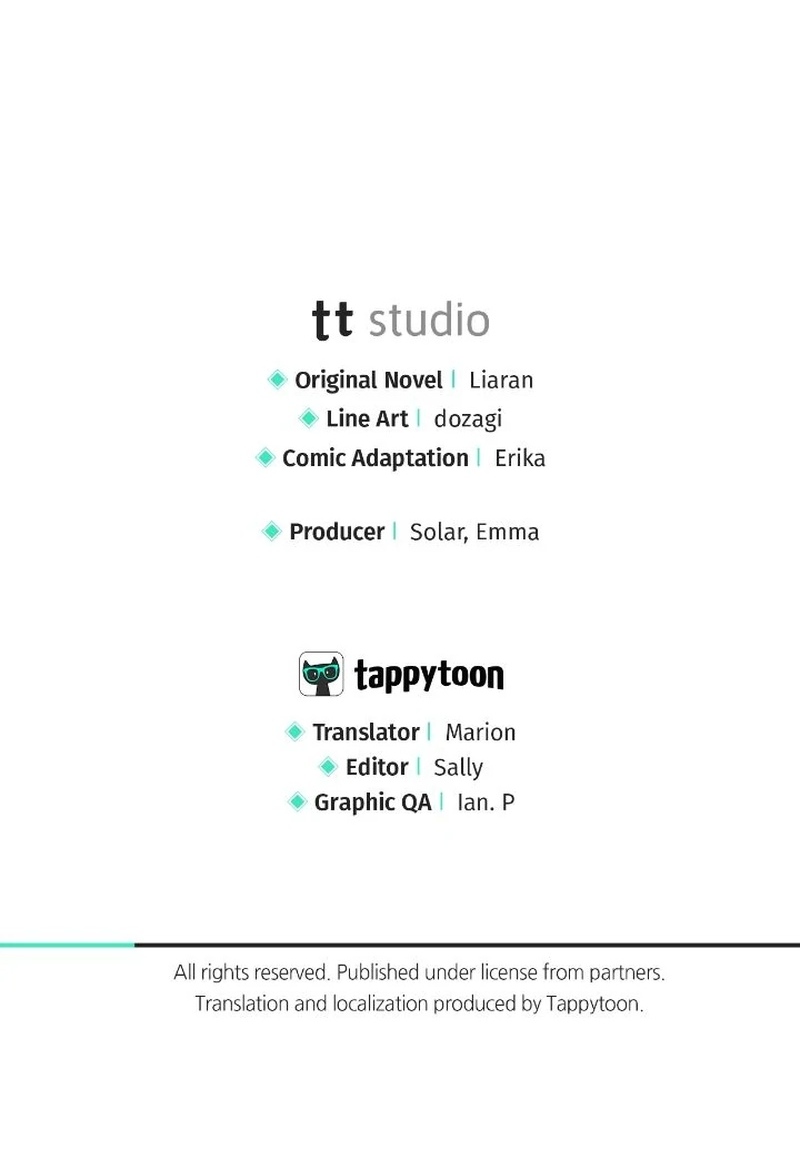 tt studio

Original Novel | Liaran
Line Art | dozagi
Comic Adaptation | Erika

Producer | Solar, Emma

tappytoon

Translator | Marion
Editor | Sally
Graphic QA | Ian. P

All rights reserved. Published under license from partners.
Translation and localization produced by Tappytoon.